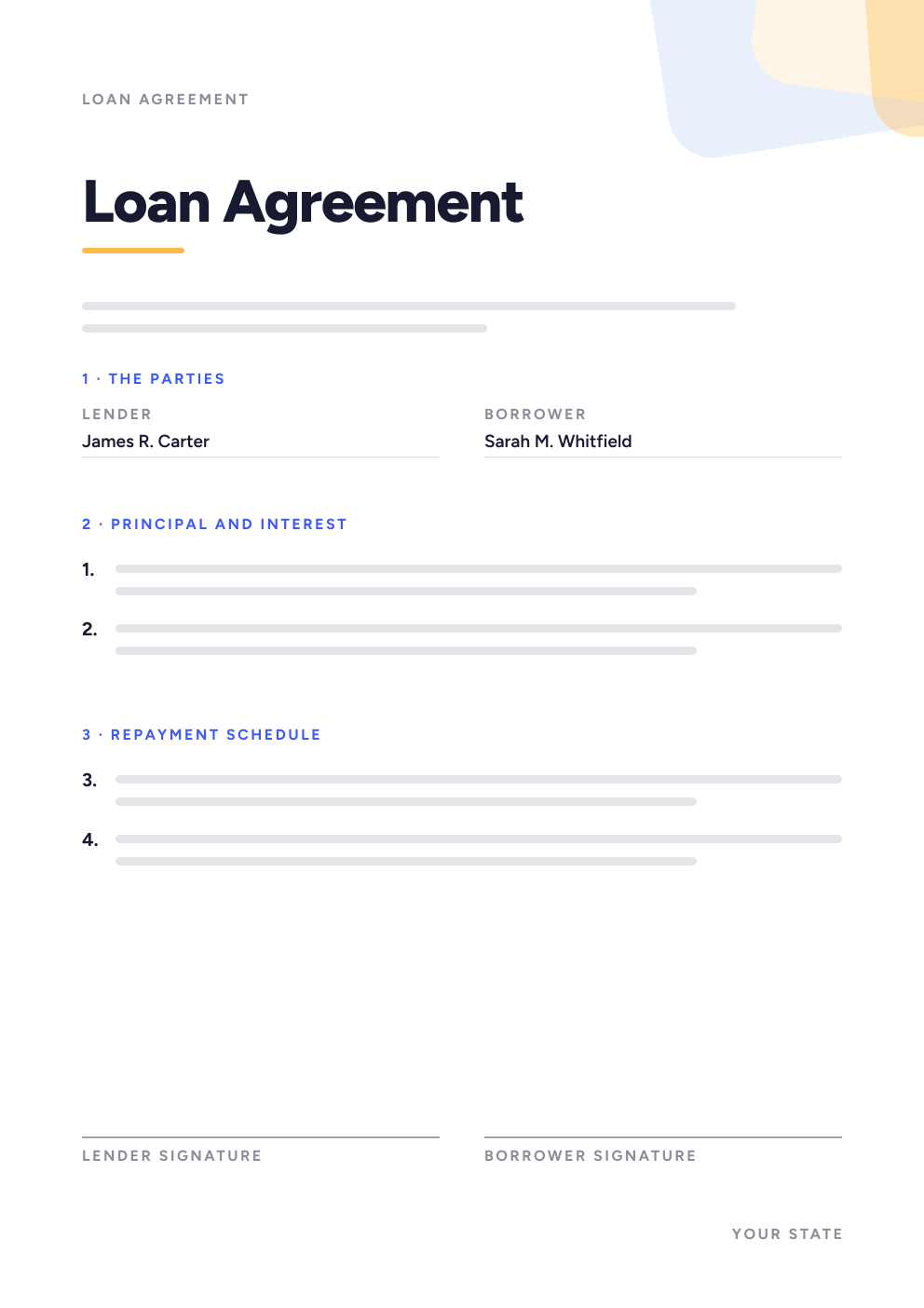 LOAN AGREEMENT

Loan Agreement

1 · THE PARTIES

LENDER
James R. Carter

BORROWER
Sarah M. Whitfield

2 · PRINCIPAL AND INTEREST

1.

2.

3 · REPAYMENT SCHEDULE

3.

4.

LENDER SIGNATURE

BORROWER SIGNATURE

YOUR STATE